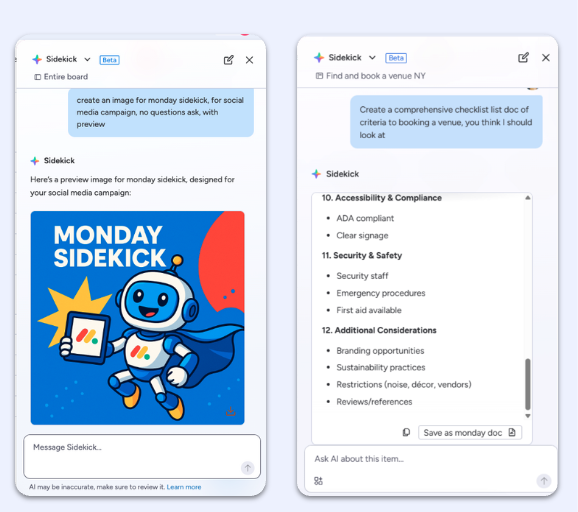 Sidekick Beta

Entire board

create an image for monday sidekick, for social media campaign, no questions ask, with preview

Sidekick

Here's a preview image for monday sidekick, designed for your social media campaign:

MONDAY SIDEKICK

Message Sidekick...

AI may be inaccurate, make sure to review it. Learn more

Sidekick Beta

Find and book a venue NY

Create a comprehensive checklist list doc of criteria to booking a venue, you think I should look at

Sidekick

10. Accessibility & Compliance

- ADA compliant
- Clear signage

11. Security & Safety

- Security staff
- Emergency procedures
- First aid available

12. Additional Considerations

- Branding opportunities
- Sustainability practices
- Restrictions (noise, décor, vendors)
- Reviews/references

Save as monday doc

Ask AI about this item...